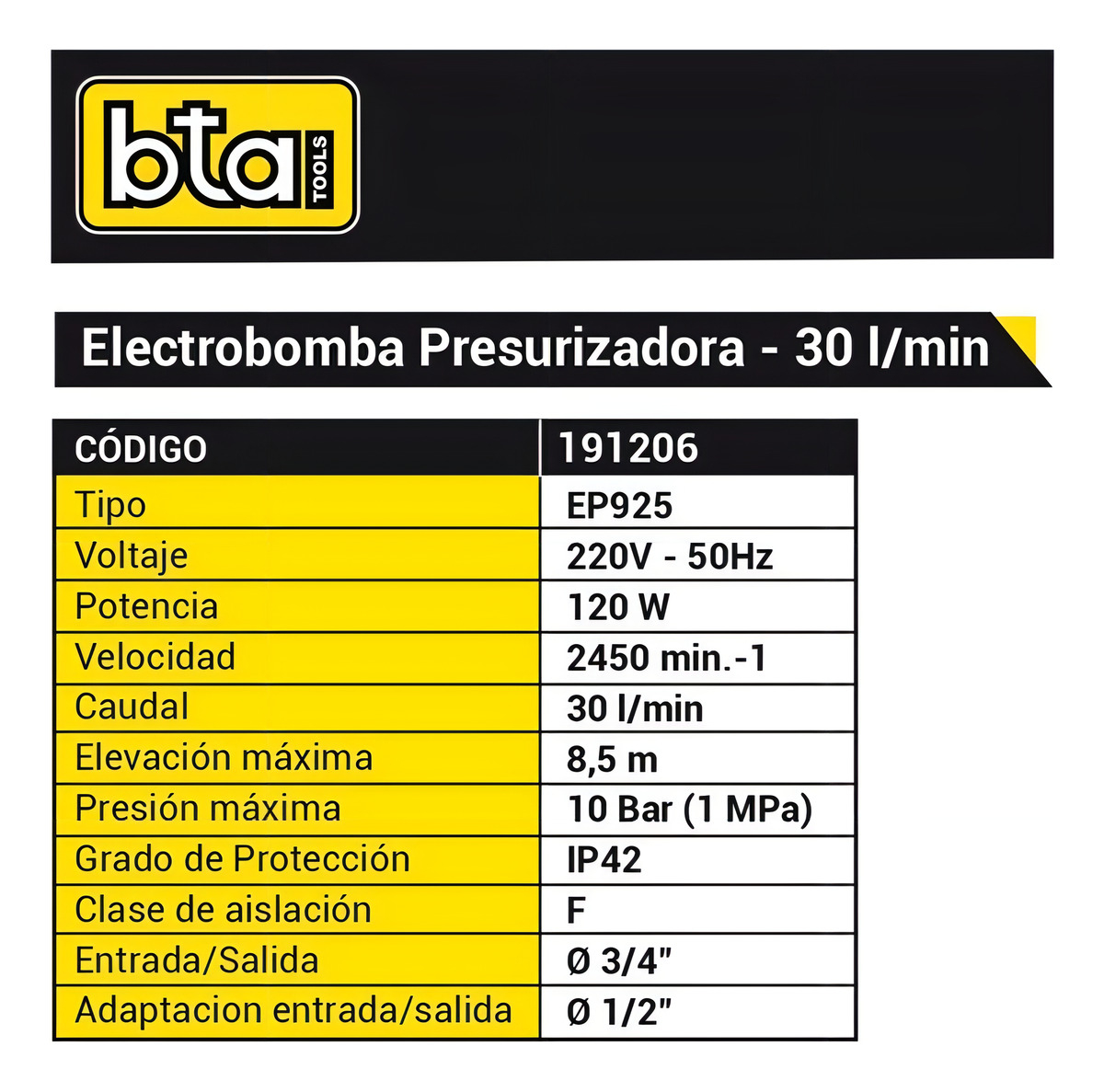 bta TOOLS

Electrobomba Presurizadora - 30 l/min

| CÓDIGO | 191206 |
|---|---|
| Tipo | EP925 |
| Voltaje | 220V - 50Hz |
| Potencia | 120 W |
| Velocidad | 2450 min.-1 |
| Caudal | 30 l/min |
| Elevación máxima | 8,5 m |
| Presión máxima | 10 Bar (1 MPa) |
| Grado de Protección | IP42 |
| Clase de aislación | F |
| Entrada/Salida | Ø 3/4" |
| Adaptacion entrada/salida | Ø 1/2" |